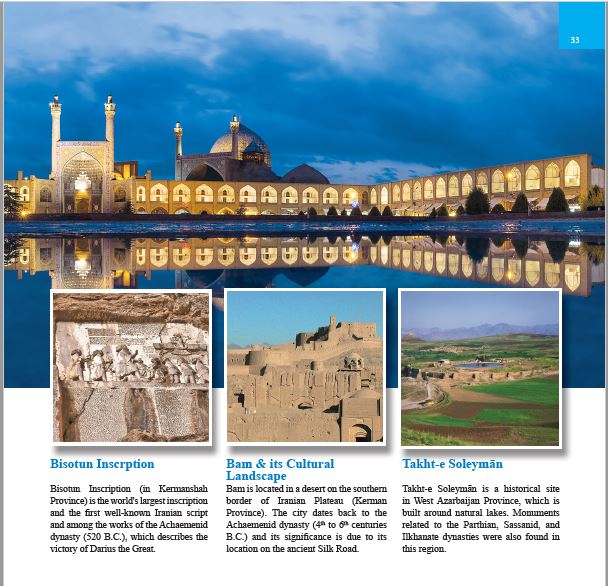 33

Bisotun Inscrption

Bisotun Inscription (in Kermanshah Province) is the world's largest inscription and the first well-known Iranian script and among the works of the Achaemenid dynasty (520 B.C.), which describes the victory of Darius the Great.

Bam & its Cultural Landscape

Bam is located in a desert on the southern border of Iranian Plateau (Kerman Province). The city dates back to the Achaemenid dynasty ($4^{th}$ to $6^{th}$ centuries B.C.) and its significance is due to its location on the ancient Silk Road.

Takht-e Soleymān

Takht-e Soleymān is a historical site in West Azarbaijan Province, which is built around natural lakes. Monuments related to the Parthian, Sassanid, and Ilkhanate dynasties were also found in this region.